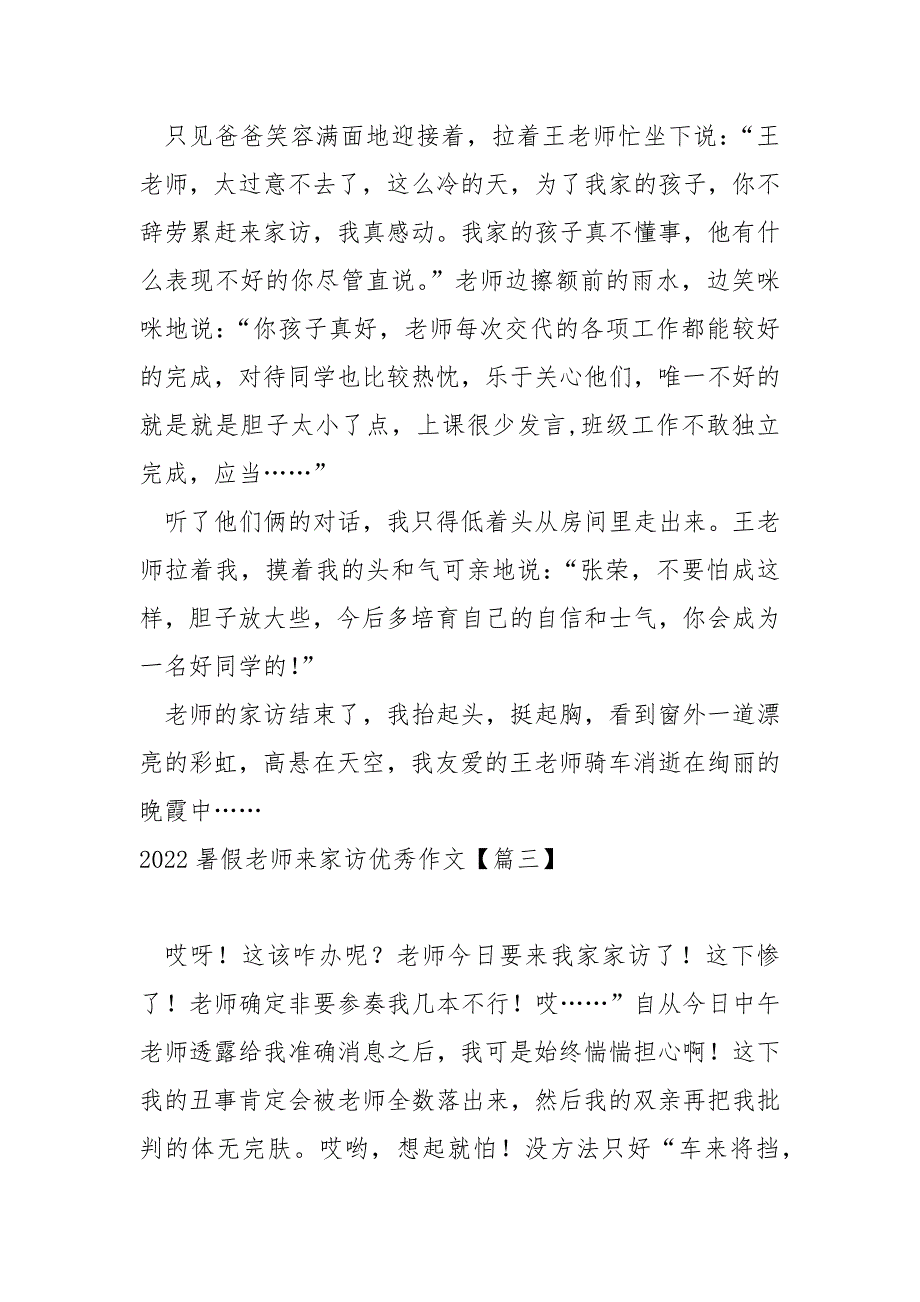 只见爸爸笑容满面地迎接着，拉着王老师忙坐下说：“王老师，太过意不去了，这么冷的天，为了我家的孩子，你不辞劳累赶来家访，我真感动。我家的孩子真不懂事，他有什么表现不好的你尽管直说。”老师边擦额前的雨水，边笑咪咪地说：“你孩子真好，老师每次交代的各项工作都能较好的完成，对待同学也比较热忱，乐于关心他们，唯一不好的就是就是胆子太小了点，上课很少发言,班级工作不敢独立完成，应当……”

听了他们俩的对话，我只得低着头从房间里走出来。王老师拉着我，摸着我的头和气可亲地说：“张荣，不要怕成这样，胆子放大些，今后多培育自己的自信和士气，你会成为一名好同学的!”

老师的家访结束了，我抬起头，挺起胸，看到窗外一道漂亮的彩虹，高悬在天空，我友爱的王老师骑车消逝在绚丽的晚霞中……

2022 暑假老师来家访优秀作文【篇三】

哎呀！这该咋办呢？老师今日要来我家家访了！这下惨了！老师确定非要参奏我几本不行！哎……”自从今日中午老师透露给我准确消息之后，我可是始终惴惴担心啊！这下我的丑事肯定会被老师全数落出来，然后我的双亲再把我批判的体无完肤。哎哟，想起就怕！没方法只好“车来将挡，